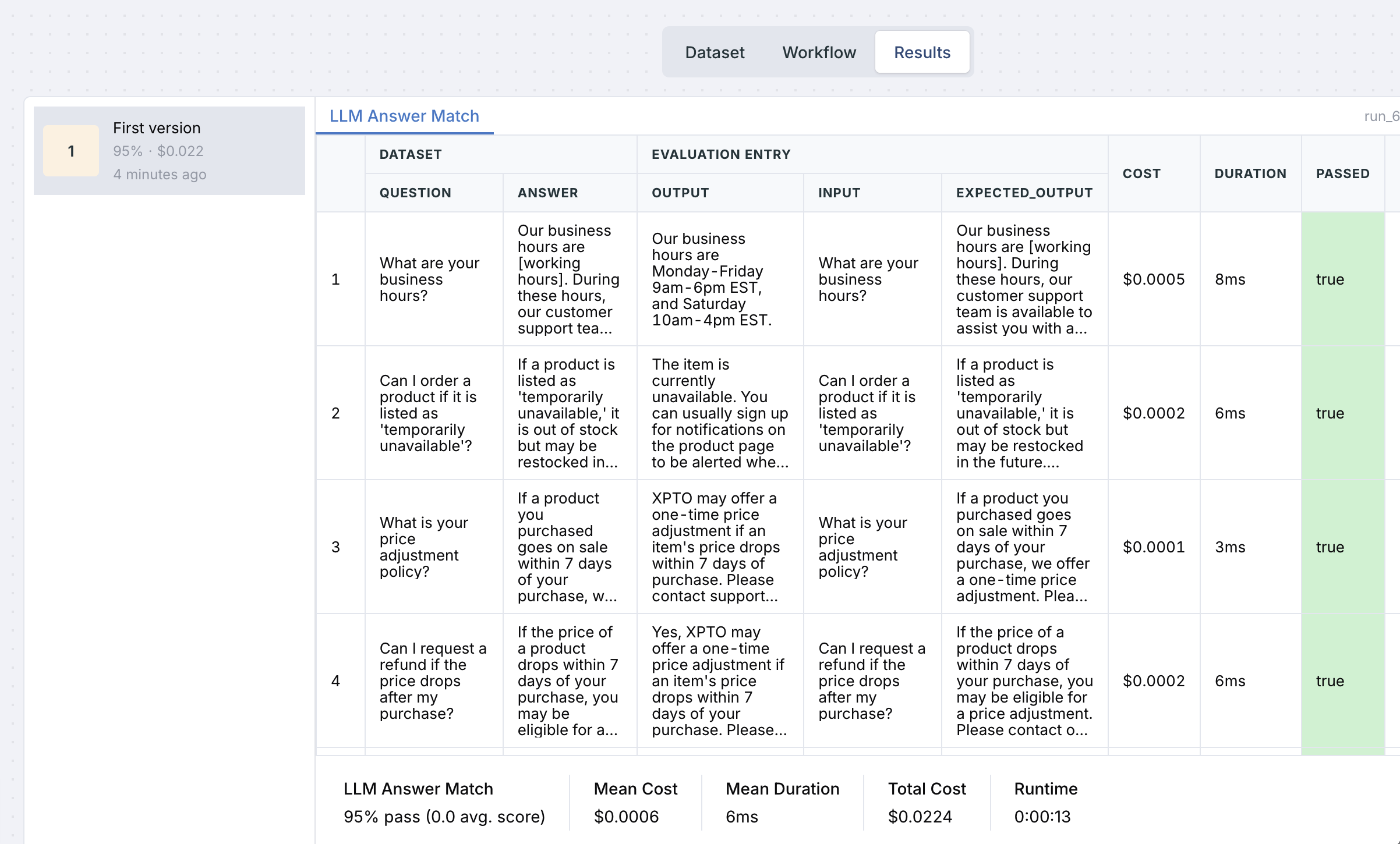 Dataset Workflow Results

1 First version
95% · $0.022
4 minutes ago

LLM Answer Match

run_6

| | DATASET | | EVALUATION ENTRY | | | COST | DURATION | PASSED |
|---|---|---|---|---|---|---|---|---|
| | QUESTION | ANSWER | OUTPUT | INPUT | EXPECTED_OUTPUT | | | |
| 1 | What are your business hours? | Our business hours are [working hours]. During these hours, our customer support tea... | Our business hours are Monday-Friday 9am-6pm EST, and Saturday 10am-4pm EST. | What are your business hours? | Our business hours are [working hours]. During these hours, our customer support team is available to assist you with a... | $0.0005 | 8ms | true |
| 2 | Can I order a product if it is listed as 'temporarily unavailable'? | If a product is listed as 'temporarily unavailable,' it is out of stock but may be restocked in... | The item is currently unavailable. You can usually sign up for notifications on the product page to be alerted whe... | Can I order a product if it is listed as 'temporarily unavailable'? | If a product is listed as 'temporarily unavailable,' it is out of stock but may be restocked in the future.... | $0.0002 | 6ms | true |
| 3 | What is your price adjustment policy? | If a product you purchased goes on sale within 7 days of your purchase, w... | XPTO may offer a one-time price adjustment if an item's price drops within 7 days of purchase. Please contact support... | What is your price adjustment policy? | If a product you purchased goes on sale within 7 days of your purchase, we offer a one-time price adjustment. Plea... | $0.0001 | 3ms | true |
| 4 | Can I request a refund if the price drops after my purchase? | If the price of a product drops within 7 days of your purchase, you may be eligible for a... | Yes, XPTO may offer a one-time price adjustment if an item's price drops within 7 days of your purchase. Please... | Can I request a refund if the price drops after my purchase? | If the price of a product drops within 7 days of your purchase, you may be eligible for a price adjustment. Please contact o... | $0.0002 | 6ms | true |

LLM Answer Match
95% pass (0.0 avg. score)

Mean Cost
$0.0006

Mean Duration
6ms

Total Cost
$0.0224

Runtime
0:00:13